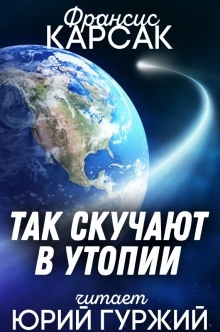 Франсис
КАРСАК

ТАК СКУЧАЮТ
В УТОПИИ

читает
ЮРИЙ ГУРЖИЙ